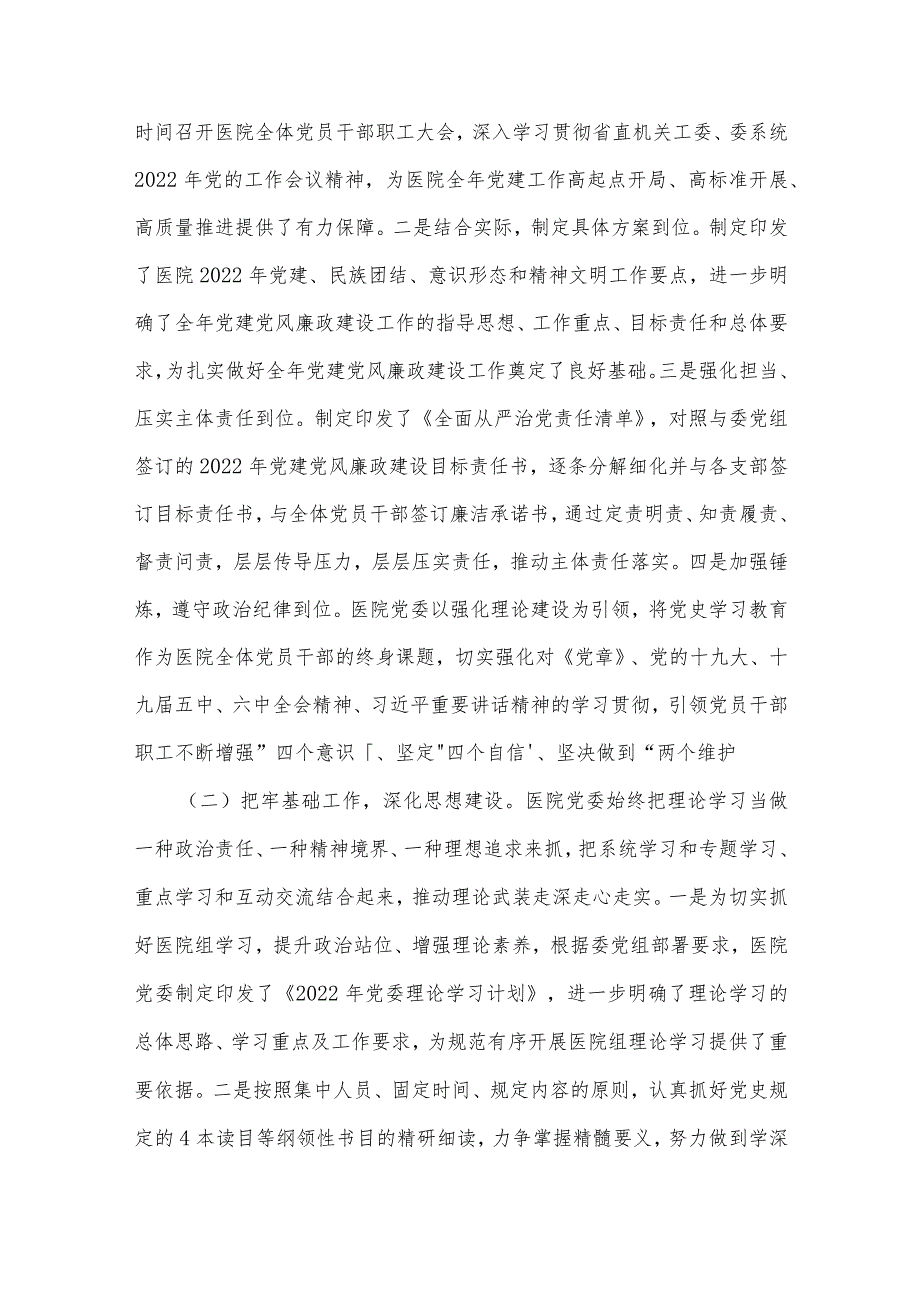 时间召开医院全体党员干部职工大会，深入学习贯彻省直机关工委、委系统2022年党的工作会议精神，为医院全年党建工作高起点开局、高标准开展、高质量推进提供了有力保障。二是结合实际，制定具体方案到位。制定印发了医院2022年党建、民族团结、意识形态和精神文明工作要点，进一步明确了全年党建党风廉政建设工作的指导思想、工作重点、目标责任和总体要求，为扎实做好全年党建党风廉政建设工作奠定了良好基础。三是强化担当、压实主体责任到位。制定印发了《全面从严治党责任清单》，对照与委党组签订的2022年党建党风廉政建设目标责任书，逐条分解细化并与各支部签订目标责任书，与全体党员干部签订廉洁承诺书，通过定责明责、知责履责、督责问责，层层传导压力，层层压实责任，推动主体责任落实。四是加强锤炼，遵守政治纪律到位。医院党委以强化理论建设为引领，将党史学习教育作为医院全体党员干部的终身课题，切实强化对《党章》、党的十九大、十九届五中、六中全会精神、习近平重要讲话精神的学习贯彻，引领党员干部职工不断增强”四个意识「、坚定"四个自信'、坚决做到“两个维护

（二）把牢基础工作，深化思想建设。医院党委始终把理论学习当做一种政治责任、一种精神境界、一种理想追求来抓，把系统学习和专题学习、重点学习和互动交流结合起来，推动理论武装走深走心走实。一是为切实抓好医院组学习，提升政治站位、增强理论素养，根据委党组部署要求，医院党委制定印发了《2022年党委理论学习计划》，进一步明确了理论学习的总体思路、学习重点及工作要求，为规范有序开展医院组理论学习提供了重要依据。二是按照集中人员、固定时间、规定内容的原则，认真抓好党史规定的4本读目等纲领性书目的精研细读，力争掌握精髓要义，努力做到学深